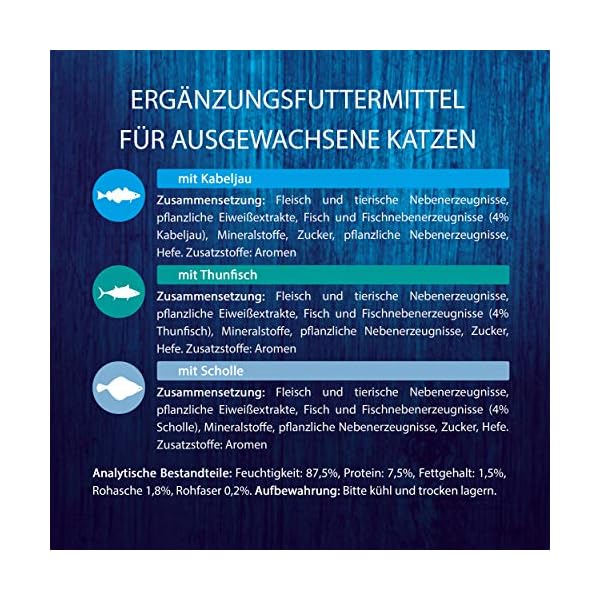 ERGÄNZUNGSFUTTERMITTEL
FÜR AUSGEWACHSENE KATZEN

mit Kabeljau

Zusammensetzung: Fleisch und tierische Nebenerzeugnisse, pflanzliche Eiweißextrakte, Fisch und Fischnebenerzeugnisse (4% Kabeljau), Mineralstoffe, Zucker, pflanzliche Nebenerzeugnisse, Hefe. Zusatzstoffe: Aromen

mit Thunfisch

Zusammensetzung: Fleisch und tierische Nebenerzeugnisse, pflanzliche Eiweißextrakte, Fisch und Fischnebenerzeugnisse (4% Thunfisch), Mineralstoffe, pflanzliche Nebenerzeugnisse, Zucker, Hefe. Zusatzstoffe: Aromen

mit Scholle

Zusammensetzung: Fleisch und tierische Nebenerzeugnisse, pflanzliche Eiweißextrakte, Fisch und Fischnebenerzeugnisse (4% Scholle), Mineralstoffe, pflanzliche Nebenerzeugnisse, Zucker, Hefe. Zusatzstoffe: Aromen

Analytische Bestandteile: Feuchtigkeit: 87,5%, Protein: 7,5%, Fettgehalt: 1,5%, Rohasche 1,8%, Rohfaser 0,2%. Aufbewahrung: Bitte kühl und trocken lagern.